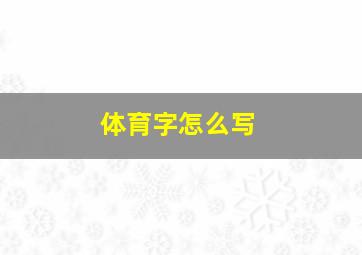 体育字怎么写